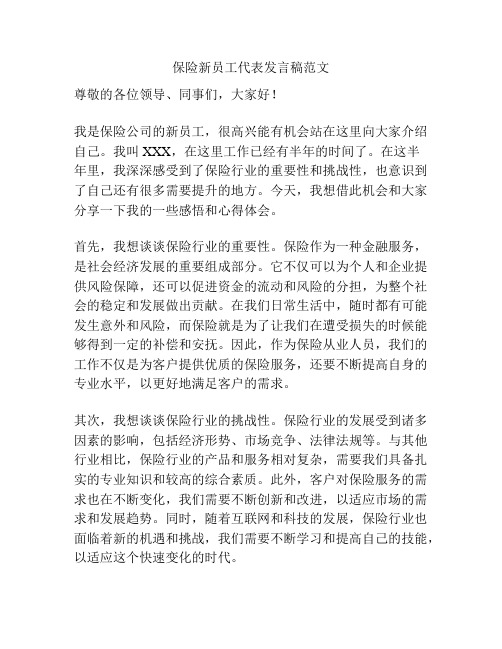 保险新员工代表发言稿范文

尊敬的各位领导、同事们，大家好！

我是保险公司的新员工，很高兴能有机会站在这里向大家介绍自己。我叫 XXX，在这里工作已经有半年的时间了。在这半年里，我深深感受到了保险行业的重要性和挑战性，也意识到了自己还有很多需要提升的地方。今天，我想借此机会和大家分享一下我的一些感悟和心得体会。

首先，我想谈谈保险行业的重要性。保险作为一种金融服务，是社会经济发展的重要组成部分。它不仅可以为个人和企业提供风险保障，还可以促进资金的流动和风险的分担，为整个社会的稳定和发展做出贡献。在我们日常生活中，随时都有可能发生意外和风险，而保险就是为了让我们在遭受损失的时候能够得到一定的补偿和安抚。因此，作为保险从业人员，我们的工作不仅是为客户提供优质的保险服务，还要不断提高自身的专业水平，以更好地满足客户的需求。

其次，我想谈谈保险行业的挑战性。保险行业的发展受到诸多因素的影响，包括经济形势、市场竞争、法律法规等。与其他行业相比，保险行业的产品和服务相对复杂，需要我们具备扎实的专业知识和较高的综合素质。此外，客户对保险服务的需求也在不断变化，我们需要不断创新和改进，以适应市场的需求和发展趋势。同时，随着互联网和科技的发展，保险行业也面临着新的机遇和挑战，我们需要不断学习和提高自己的技能，以适应这个快速变化的时代。